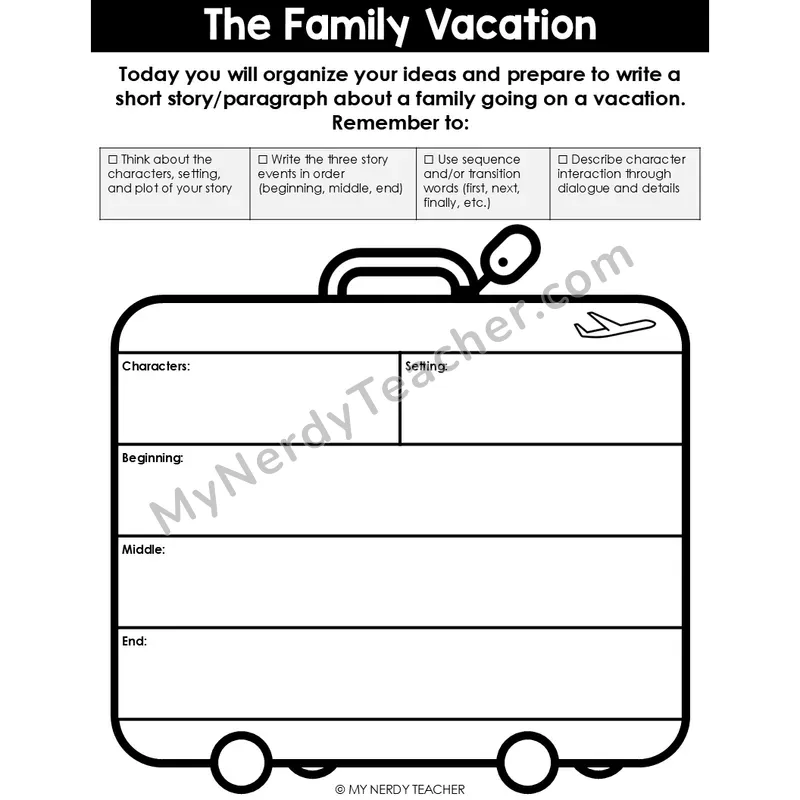 The Family Vacation

Today you will organize your ideas and prepare to write a short story/paragraph about a family going on a vacation. Remember to:

| ☐ Think about the characters, setting, and plot of your story | ☐ Write the three story events in order (beginning, middle, end) | ☐ Use sequence and/or transition words (first, next, finally, etc.) | ☐ Describe character interaction through dialogue and details |
|---|---|---|---|

MyNerdyTeacher.com

Characters:

Setting:

Beginning:

Middle:

End:

© MY NERDY TEACHER